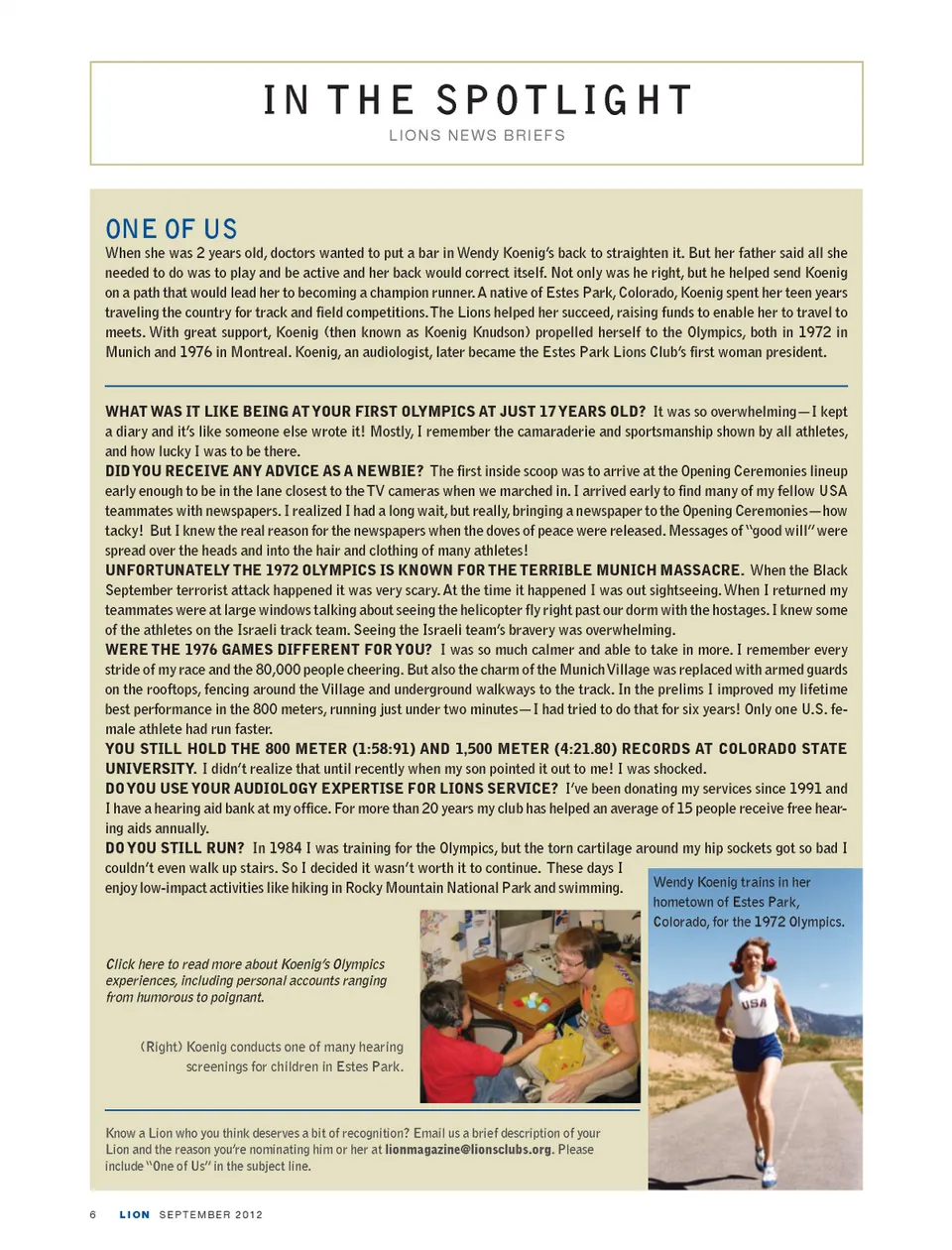 IN THE SPOTLIGHT
LIONS NEWS BRIEFS

ONE OF US
When she was 2 years old, doctors wanted to put a bar in Wendy Koenig's back to straighten it. But her father said all she needed to do was to play and be active and her back would correct itself. Not only was he right, but he helped send Koenig on a path that would lead her to becoming a champion runner. A native of Estes Park, Colorado, Koenig spent her teen years traveling the country for track and field competitions. The Lions helped her succeed, raising funds to enable her to travel to meets. With great support, Koenig (then known as Koenig Knudson) propelled herself to the Olympics, both in 1972 in Munich and 1976 in Montreal. Koenig, an audiologist, later became the Estes Park Lions Club's first woman president.

WHAT WAS IT LIKE BEING AT YOUR FIRST OLYMPICS AT JUST 17 YEARS OLD? It was so overwhelming—I kept a diary and it's like someone else wrote it! Mostly, I remember the camaraderie and sportsmanship shown by all athletes, and how lucky I was to be there.
DID YOU RECEIVE ANY ADVICE AS A NEWBIE? The first inside scoop was to arrive at the Opening Ceremonies lineup early enough to be in the lane closest to the TV cameras when we marched in. I arrived early to find many of my fellow USA teammates with newspapers. I realized I had a long wait, but really, bringing a newspaper to the Opening Ceremonies—how tacky! But I knew the real reason for the newspapers when the doves of peace were released. Messages of "good will" were spread over the heads and into the hair and clothing of many athletes!
UNFORTUNATELY THE 1972 OLYMPICS IS KNOWN FOR THE TERRIBLE MUNICH MASSACRE. When the Black September terrorist attack happened it was very scary. At the time it happened I was out sightseeing. When I returned my teammates were at large windows talking about seeing the helicopter fly right past our dorm with the hostages. I knew some of the athletes on the Israeli track team. Seeing the Israeli team's bravery was overwhelming.
WERE THE 1976 GAMES DIFFERENT FOR YOU? I was so much calmer and able to take in more. I remember every stride of my race and the 80,000 people cheering. But also the charm of the Munich Village was replaced with armed guards on the rooftops, fencing around the Village and underground walkways to the track. In the prelims I improved my lifetime best performance in the 800 meters, running just under two minutes—I had tried to do that for six years! Only one U.S. female athlete had run faster.
YOU STILL HOLD THE 800 METER (1:58:91) AND 1,500 METER (4:21.80) RECORDS AT COLORADO STATE UNIVERSITY. I didn't realize that until recently when my son pointed it out to me! I was shocked.
DO YOU USE YOUR AUDIOLOGY EXPERTISE FOR LIONS SERVICE? I've been donating my services since 1991 and I have a hearing aid bank at my office. For more than 20 years my club has helped an average of 15 people receive free hearing aids annually.
DO YOU STILL RUN? In 1984 I was training for the Olympics, but the torn cartilage around my hip sockets got so bad I couldn't even walk up stairs. So I decided it wasn't worth it to continue. These days I enjoy low-impact activities like hiking in Rocky Mountain National Park and swimming.

Wendy Koenig trains in her hometown of Estes Park, Colorado, for the 1972 Olympics.

USA

Click here to read more about Koenig's Olympics experiences, including personal accounts ranging from humorous to poignant.

(Right) Koenig conducts one of many hearing screenings for children in Estes Park.

Know a Lion who you think deserves a bit of recognition? Email us a brief description of your Lion and the reason you're nominating him or her at lionmagazine@lionsclubs.org. Please include "One of Us" in the subject line.

6 LION SEPTEMBER 2012